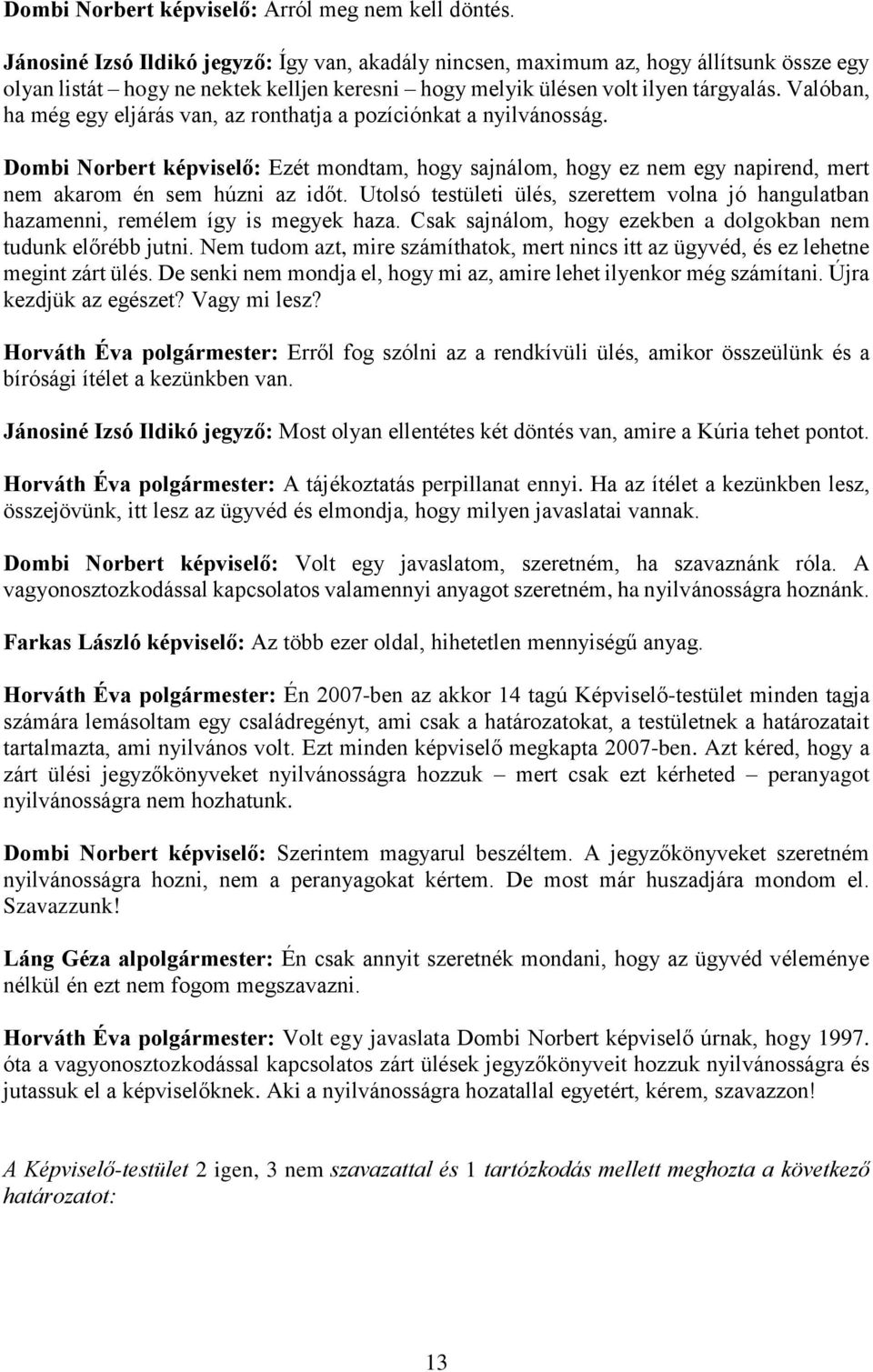 Dombi Norbert képviselő: Arról meg nem kell döntés.

Jánosiné Izsó Ildikó jegyző: Így van, akadály nincsen, maximum az, hogy állítsunk össze egy olyan listát – hogy ne nektek kelljen keresni – hogy melyik ülésen volt ilyen tárgyalás. Valóban, ha még egy eljárás van, az ronthatja a pozíciónkat a nyilvánosság.

Dombi Norbert képviselő: Ezét mondtam, hogy sajnálom, hogy ez nem egy napirend, mert nem akarom én sem húzni az időt. Utolsó testületi ülés, szerettem volna jó hangulatban hazamenni, remélem így is megyek haza. Csak sajnálom, hogy ezekben a dolgokban nem tudunk előrébb jutni. Nem tudom azt, mire számíthatok, mert nincs itt az ügyvéd, és ez lehetne megint zárt ülés. De senki nem mondja el, hogy mi az, amire lehet ilyenkor még számítani. Újra kezdjük az egészet? Vagy mi lesz?

Horváth Éva polgármester: Erről fog szólni az a rendkívüli ülés, amikor összeülünk és a bírósági ítélet a kezünkben van.

Jánosiné Izsó Ildikó jegyző: Most olyan ellentétes két döntés van, amire a Kúria tehet pontot.

Horváth Éva polgármester: A tájékoztatás perpillanat ennyi. Ha az ítélet a kezünkben lesz, összejövünk, itt lesz az ügyvéd és elmondja, hogy milyen javaslatai vannak.

Dombi Norbert képviselő: Volt egy javaslatom, szeretném, ha szavaznánk róla. A vagyonosztozkodással kapcsolatos valamennyi anyagot szeretném, ha nyilvánosságra hoznánk.

Farkas László képviselő: Az több ezer oldal, hihetetlen mennyiségű anyag.

Horváth Éva polgármester: Én 2007-ben az akkor 14 tagú Képviselő-testület minden tagja számára lemásoltam egy családregényt, ami csak a határozatokat, a testületnek a határozatait tartalmazta, ami nyilvános volt. Ezt minden képviselő megkapta 2007-ben. Azt kéred, hogy a zárt ülési jegyzőkönyveket nyilvánosságra hozzuk – mert csak ezt kérheted – peranyagot nyilvánosságra nem hozhatunk.

Dombi Norbert képviselő: Szerintem magyarul beszéltem. A jegyzőkönyveket szeretném nyilvánosságra hozni, nem a peranyagokat kértem. De most már huszadjára mondom el. Szavazzunk!

Láng Géza alpolgármester: Én csak annyit szeretnék mondani, hogy az ügyvéd véleménye nélkül én ezt nem fogom megszavazni.

Horváth Éva polgármester: Volt egy javaslata Dombi Norbert képviselő úrnak, hogy 1997. óta a vagyonosztozkodással kapcsolatos zárt ülések jegyzőkönyveit hozzuk nyilvánosságra és jutassuk el a képviselőknek. Aki a nyilvánosságra hozatallal egyetért, kérem, szavazzon!

A Képviselő-testület 2 igen, 3 nem szavazattal és 1 tartózkodás mellett meghozta a következő határozatot:

13